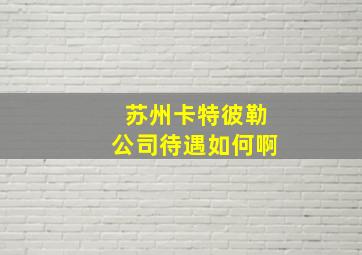 苏州卡特彼勒
公司待遇如何啊